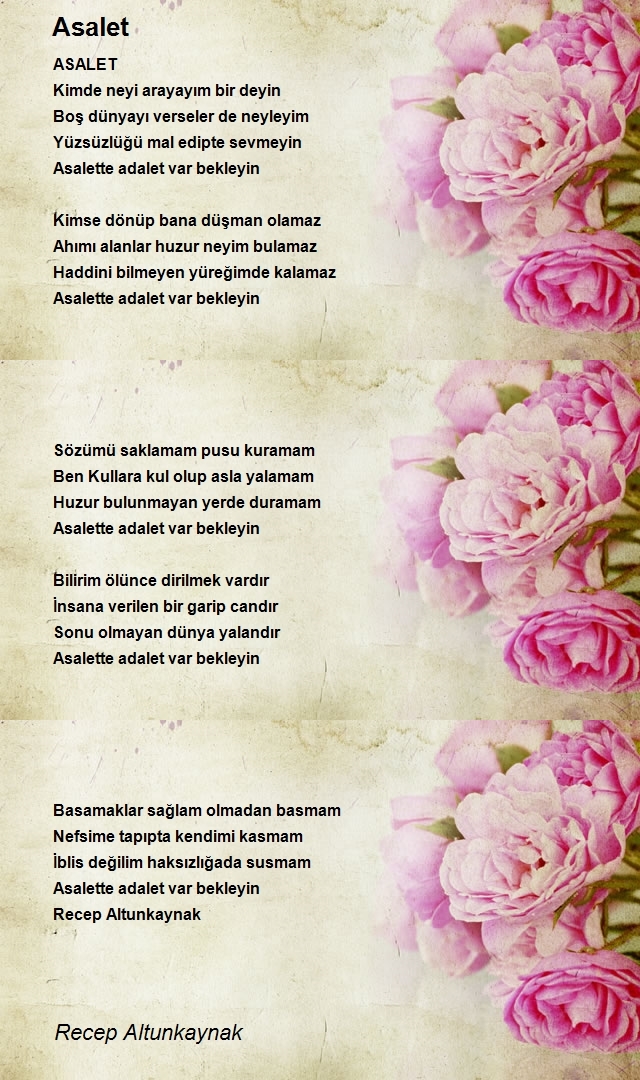 Asalet

ASALET
Kimde neyi arayayım bir deyin
Boş dünyayı verseler de neyleyim
Yüzsüzlüğü mal edipte sevmeyin
Asalette adalet var bekleyin

Kimse dönüp bana düşman olamaz
Ahımı alanlar huzur neyim bulamaz
Haddini bilmeyen yüreğimde kalamaz
Asalette adalet var bekleyin

Sözümü saklamam pusu kuramam
Ben Kullara kul olup asla yalamam
Huzur bulunmayan yerde duramam
Asalette adalet var bekleyin

Bilirim ölünce dirilmek vardır
İnsana verilen bir garip candır
Sonu olmayan dünya yalandır
Asalette adalet var bekleyin

Basamaklar sağlam olmadan basmam
Nefsime tapıpta kendimi kasmam
İblis değilim haksızlığada susmam
Asalette adalet var bekleyin
Recep Altunkaynak

Recep Altunkaynak